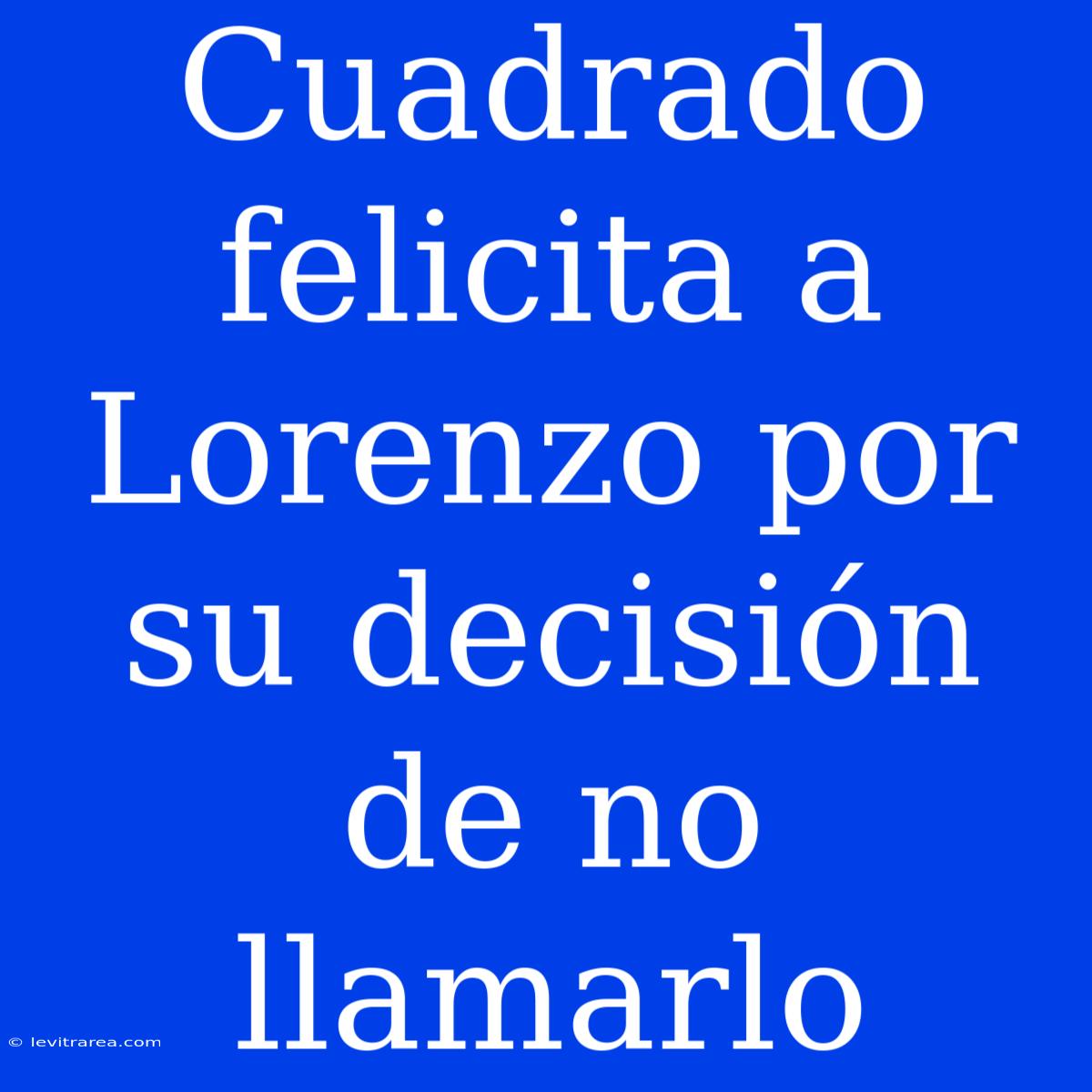 Cuadrado felicita a Lorenzo por su decisión de no llamarlo

© levitrarea.com